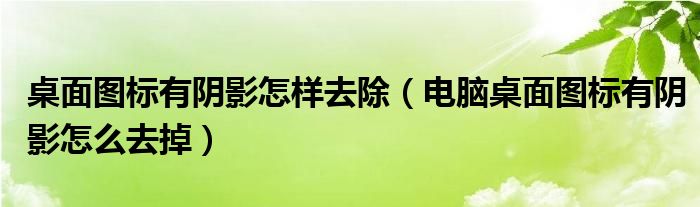 桌面图标有阴影怎样去除（电脑桌面图标有阴影怎么去掉）